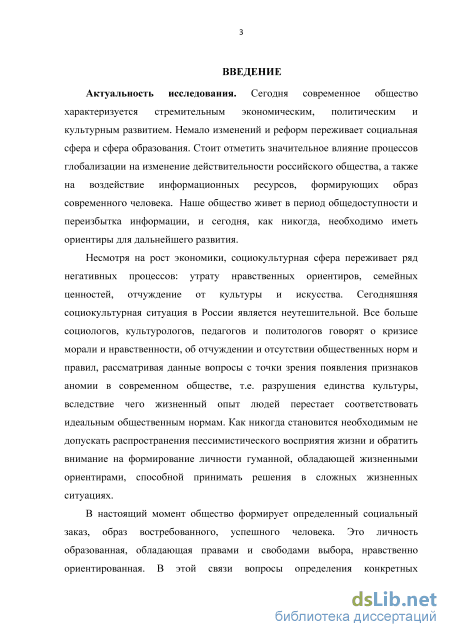 3

ВВЕДЕНИЕ

Актуальность исследования. Сегодня современное общество характеризуется стремительным экономическим, политическим и культурным развитием. Немало изменений и реформ переживает социальная сфера и сфера образования. Стоит отметить значительное влияние процессов глобализации на изменение действительности российского общества, а также на воздействие информационных ресурсов, формирующих образ современного человека. Наше общество живет в период общедоступности и переизбытка информации, и сегодня, как никогда, необходимо иметь ориентиры для дальнейшего развития.

Несмотря на рост экономики, социокультурная сфера переживает ряд негативных процессов: утрату нравственных ориентиров, семейных ценностей, отчуждение от культуры и искусства. Сегодняшняя социокультурная ситуация в России является неутешительной. Все больше социологов, культурологов, педагогов и политологов говорят о кризисе морали и нравственности, об отчуждении и отсутствии общественных норм и правил, рассматривая данные вопросы с точки зрения появления признаков аномии в современном обществе, т.е. разрушения единства культуры, вследствие чего жизненный опыт людей перестает соответствовать идеальным общественным нормам. Как никогда становится необходимым не допускать распространения пессимистического восприятия жизни и обратить внимание на формирование личности гуманной, обладающей жизненными ориентирами, способной принимать решения в сложных жизненных ситуациях.

В настоящий момент общество формирует определенный социальный заказ, образ востребованного, успешного человека. Это личность образованная, обладающая правами и свободами выбора, нравственно ориентированная. В этой связи вопросы определения конкретных

dsLib.net
библиотека диссертаций